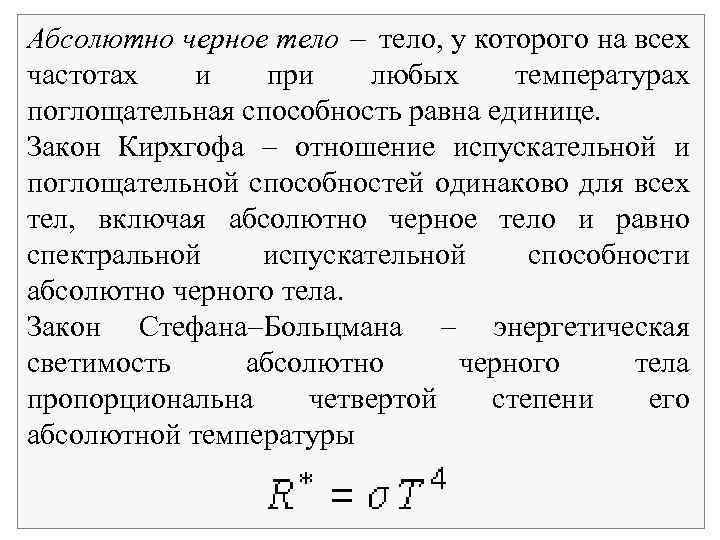 Абсолютно черное тело – тело, у которого на всех частотах и при любых температурах поглощательная способность равна единице.
Закон Кирхгофа – отношение испускательной и поглощательной способностей одинаково для всех тел, включая абсолютно черное тело и равно спектральной испускательной способности абсолютно черного тела.
Закон Стефана–Больцмана – энергетическая светимость абсолютно черного тела пропорциональна четвертой степени его абсолютной температуры

$R^* = \sigma T^4$